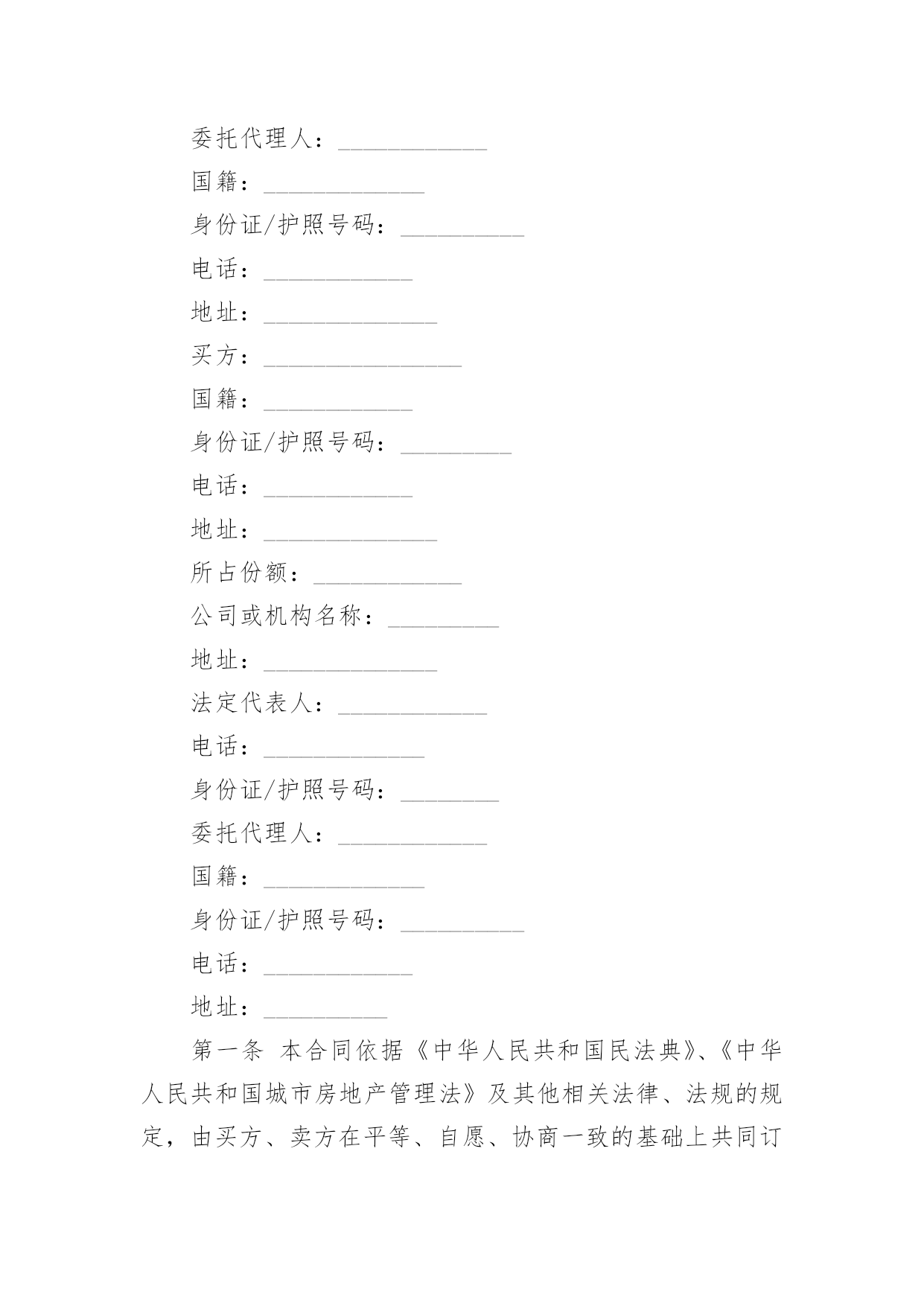 委托代理人：____________

国籍：_____________

身份证/护照号码：__________

电话：____________

地址：______________

买方：________________

国籍：____________

身份证/护照号码：_________

电话：____________

地址：______________

所占份额：____________

公司或机构名称：_________

地址：______________

法定代表人：____________

电话：_____________

身份证/护照号码：________

委托代理人：____________

国籍：_____________

身份证/护照号码：__________

电话：____________

地址：__________

第一条 本合同依据《中华人民共和国民法典》、《中华人民共和国城市房地产管理法》及其他相关法律、法规的规定，由买方、卖方在平等、自愿、协商一致的基础上共同订